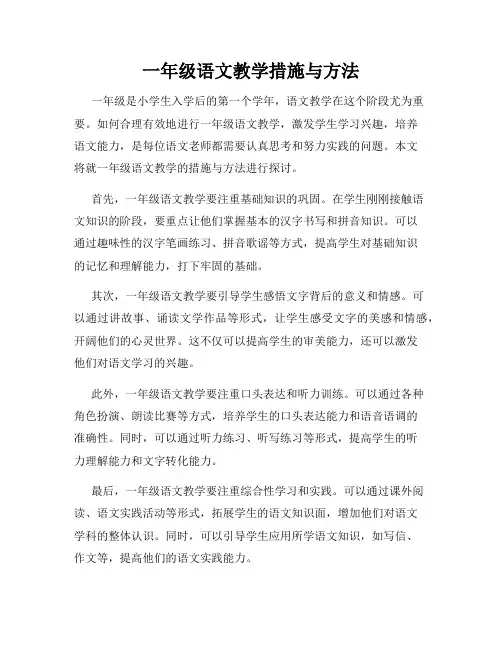 一年级语文教学措施与方法

一年级是小学生入学后的第一个学年，语文教学在这个阶段尤为重要。如何合理有效地进行一年级语文教学，激发学生学习兴趣，培养语文能力，是每位语文老师都需要认真思考和努力实践的问题。本文将就一年级语文教学的措施与方法进行探讨。

首先，一年级语文教学要注重基础知识的巩固。在学生刚刚接触语文知识的阶段，要重点让他们掌握基本的汉字书写和拼音知识。可以通过趣味性的汉字笔画练习、拼音歌谣等方式，提高学生对基础知识的记忆和理解能力，打下牢固的基础。

其次，一年级语文教学要引导学生感悟文字背后的意义和情感。可以通过讲故事、诵读文学作品等形式，让学生感受文字的美感和情感，开阔他们的心灵世界。这不仅可以提高学生的审美能力，还可以激发他们对语文学习的兴趣。

此外，一年级语文教学要注重口头表达和听力训练。可以通过各种角色扮演、朗读比赛等方式，培养学生的口头表达能力和语音语调的准确性。同时，可以通过听力练习、听写练习等形式，提高学生的听力理解能力和文字转化能力。

最后，一年级语文教学要注重综合性学习和实践。可以通过课外阅读、语文实践活动等形式，拓展学生的语文知识面，增加他们对语文学科的整体认识。同时，可以引导学生应用所学语文知识，如写信、作文等，提高他们的语文实践能力。